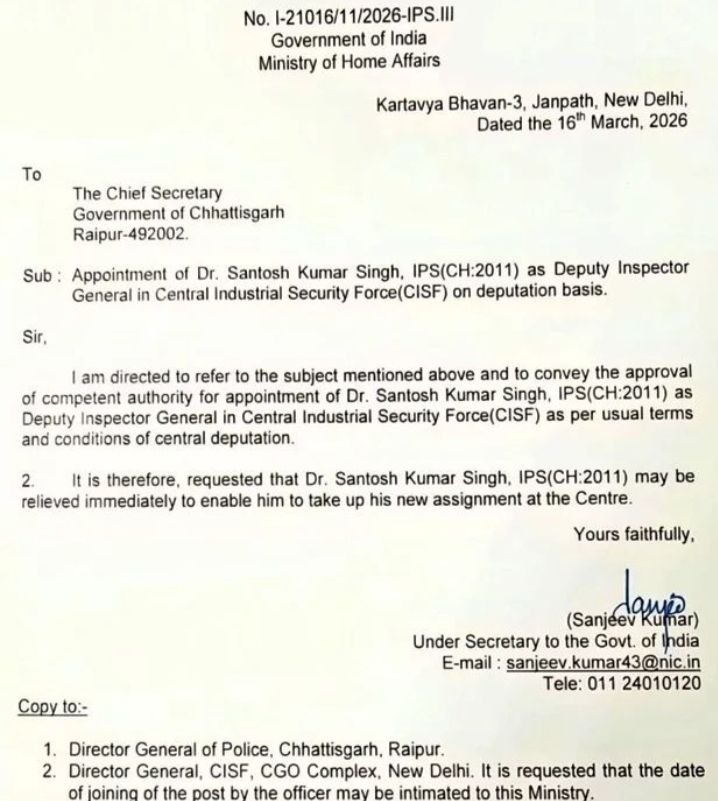 No. I-21016/11/2026-IPS.III
Government of India
Ministry of Home Affairs

Kartavya Bhavan-3, Janpath, New Delhi,
Dated the 16$^{th}$ March, 2026

To

The Chief Secretary
Government of Chhattisgarh
Raipur-492002.

Sub : Appointment of Dr. Santosh Kumar Singh, IPS(CH:2011) as Deputy Inspector General in Central Industrial Security Force(CISF) on deputation basis.

Sir,

I am directed to refer to the subject mentioned above and to convey the approval of competent authority for appointment of Dr. Santosh Kumar Singh, IPS(CH:2011) as Deputy Inspector General in Central Industrial Security Force(CISF) as per usual terms and conditions of central deputation.

2. It is therefore, requested that Dr. Santosh Kumar Singh, IPS(CH:2011) may be relieved immediately to enable him to take up his new assignment at the Centre.

Yours faithfully,

(Sanjeev Kumar)
Under Secretary to the Govt. of India
E-mail : sanjeev.kumar43@nic.in
Tele: 011 24010120

Copy to:-

1. Director General of Police, Chhattisgarh, Raipur.
2. Director General, CISF, CGO Complex, New Delhi. It is requested that the date of joining of the post by the officer may be intimated to this Ministry.